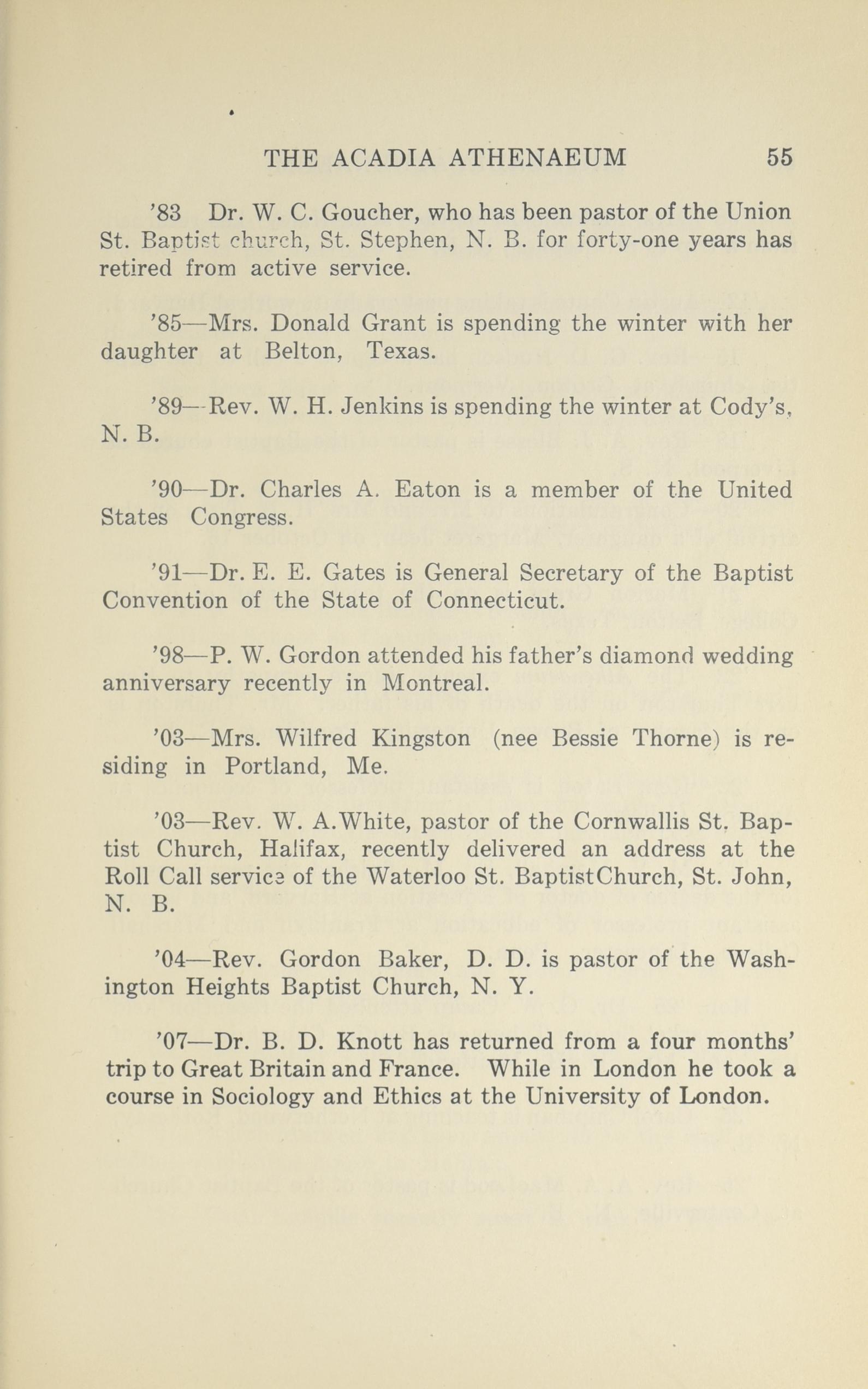 THE ACADIA ATHENAEUM 55

'83 Dr. W. C. Goucher, who has been pastor of the Union St. Baptist church, St. Stephen, N. B. for forty-one years has retired from active service.

'85—Mrs. Donald Grant is spending the winter with her daughter at Belton, Texas.

'89—Rev. W. H. Jenkins is spending the winter at Cody's, N. B.

'90—Dr. Charles A. Eaton is a member of the United States Congress.

'91—Dr. E. E. Gates is General Secretary of the Baptist Convention of the State of Connecticut.

'98—P. W. Gordon attended his father's diamond wedding anniversary recently in Montreal.

'03—Mrs. Wilfred Kingston (nee Bessie Thorne) is residing in Portland, Me.

'03—Rev. W. A.White, pastor of the Cornwallis St. Baptist Church, Halifax, recently delivered an address at the Roll Call service of the Waterloo St. BaptistChurch, St. John, N. B.

'04—Rev. Gordon Baker, D. D. is pastor of the Washington Heights Baptist Church, N. Y.

'07—Dr. B. D. Knott has returned from a four months' trip to Great Britain and France. While in London he took a course in Sociology and Ethics at the University of London.